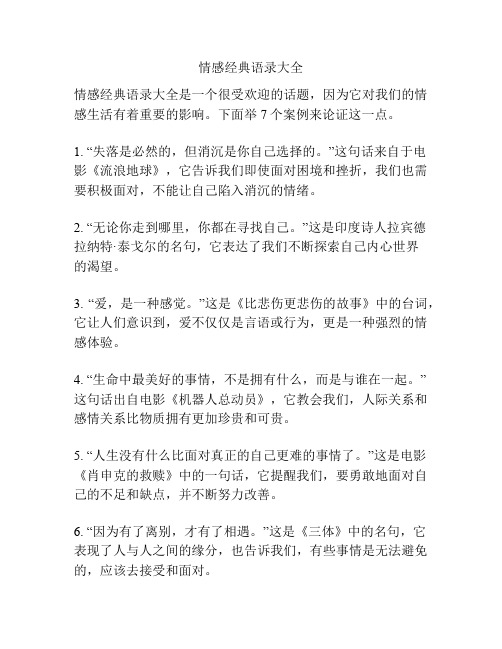 情感经典语录大全

情感经典语录大全是一个很受欢迎的话题，因为它对我们的情感生活有着重要的影响。下面举 7 个案例来论证这一点。

1. “失落是必然的，但消沉是你自己选择的。”这句话来自于电影《流浪地球》，它告诉我们即使面对困境和挫折，我们也需要积极面对，不能让自己陷入消沉的情绪。

2. “无论你走到哪里，你都在寻找自己。”这是印度诗人拉宾德拉纳特·泰戈尔的名句，它表达了我们不断探索自己内心世界的渴望。

3. “爱，是一种感觉。”这是《比悲伤更悲伤的故事》中的台词，它让人们意识到，爱不仅仅是言语或行为，更是一种强烈的情感体验。

4. “生命中最美好的事情，不是拥有什么，而是与谁在一起。”这句话出自电影《机器人总动员》，它教会我们，人际关系和感情关系比物质拥有更加珍贵和可贵。

5. “人生没有什么比面对真正的自己更难的事情了。”这是电影《肖申克的救赎》中的一句话，它提醒我们，要勇敢地面对自己的不足和缺点，并不断努力改善。

6. “因为有了离别，才有了相遇。”这是《三体》中的名句，它表现了人与人之间的缘分，也告诉我们，有些事情是无法避免的，应该去接受和面对。